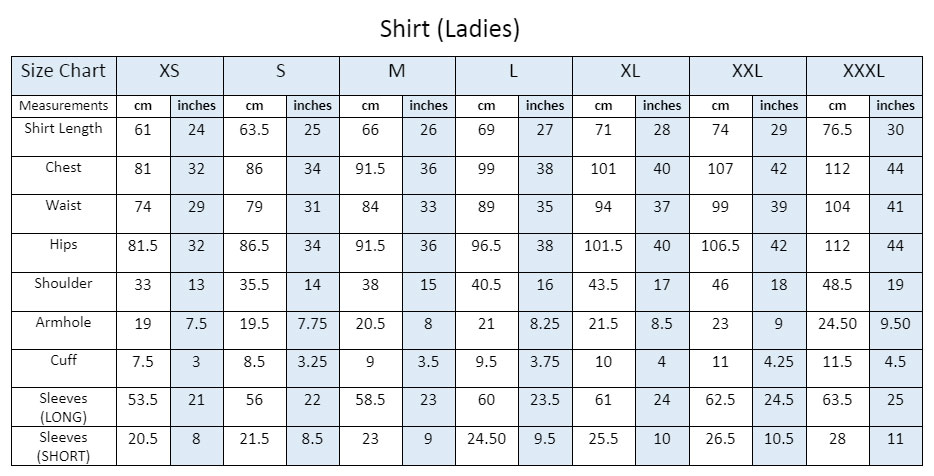 Shirt (Ladies)

| Size Chart | XS | | S | | M | | L | | XL | | XXL | | XXXL | |
|---|---|---|---|---|---|---|---|---|---|---|---|---|---|---|
| Measurements | cm | inches | cm | inches | cm | inches | cm | inches | cm | inches | cm | inches | cm | inches |
| Shirt Length | 61 | 24 | 63.5 | 25 | 66 | 26 | 69 | 27 | 71 | 28 | 74 | 29 | 76.5 | 30 |
| Chest | 81 | 32 | 86 | 34 | 91.5 | 36 | 99 | 38 | 101 | 40 | 107 | 42 | 112 | 44 |
| Waist | 74 | 29 | 79 | 31 | 84 | 33 | 89 | 35 | 94 | 37 | 99 | 39 | 104 | 41 |
| Hips | 81.5 | 32 | 86.5 | 34 | 91.5 | 36 | 96.5 | 38 | 101.5 | 40 | 106.5 | 42 | 112 | 44 |
| Shoulder | 33 | 13 | 35.5 | 14 | 38 | 15 | 40.5 | 16 | 43.5 | 17 | 46 | 18 | 48.5 | 19 |
| Armhole | 19 | 7.5 | 19.5 | 7.75 | 20.5 | 8 | 21 | 8.25 | 21.5 | 8.5 | 23 | 9 | 24.50 | 9.50 |
| Cuff | 7.5 | 3 | 8.5 | 3.25 | 9 | 3.5 | 9.5 | 3.75 | 10 | 4 | 11 | 4.25 | 11.5 | 4.5 |
| Sleeves (LONG) | 53.5 | 21 | 56 | 22 | 58.5 | 23 | 60 | 23.5 | 61 | 24 | 62.5 | 24.5 | 63.5 | 25 |
| Sleeves (SHORT) | 20.5 | 8 | 21.5 | 8.5 | 23 | 9 | 24.50 | 9.5 | 25.5 | 10 | 26.5 | 10.5 | 28 | 11 |